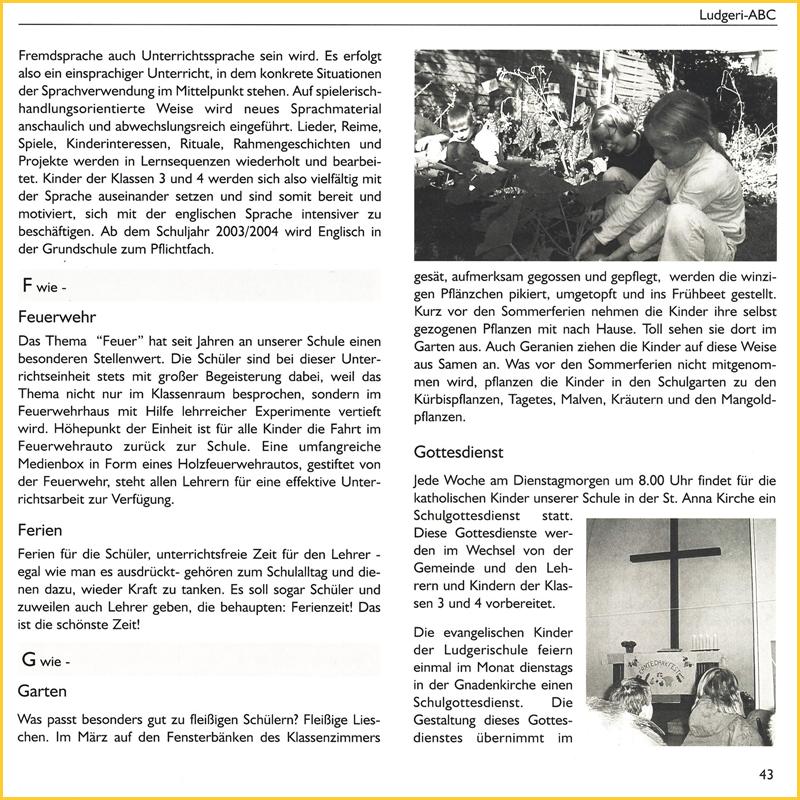 Ludgeri-ABC

Fremdsprache auch Unterrichtssprache sein wird. Es erfolgt also ein einsprachiger Unterricht, in dem konkrete Situationen der Sprachverwendung im Mittelpunkt stehen. Auf spielerisch-handlungsorientierte Weise wird neues Sprachmaterial anschaulich und abwechslungsreich eingeführt. Lieder, Reime, Spiele, Kinderinteressen, Rituale, Rahmengeschichten und Projekte werden in Lernsequenzen wiederholt und bearbeitet. Kinder der Klassen 3 und 4 werden sich also vielfältig mit der Sprache auseinander setzen und sind somit bereit und motiviert, sich mit der englischen Sprache intensiver zu beschäftigen. Ab dem Schuljahr 2003/2004 wird Englisch in der Grundschule zum Pflichtfach.

F wie -

Feuerwehr

Das Thema "Feuer" hat seit Jahren an unserer Schule einen besonderen Stellenwert. Die Schüler sind bei dieser Unterrichtseinheit stets mit großer Begeisterung dabei, weil das Thema nicht nur im Klassenraum besprochen, sondern im Feuerwehrhaus mit Hilfe lehrreicher Experimente vertieft wird. Höhepunkt der Einheit ist für alle Kinder die Fahrt im Feuerwehrauto zurück zur Schule. Eine umfangreiche Medienbox in Form eines Holzfeuerwehrautos, gestiftet von der Feuerwehr, steht allen Lehrern für eine effektive Unterrichtsarbeit zur Verfügung.

Ferien

Ferien für die Schüler, unterrichtsfreie Zeit für den Lehrer - egal wie man es ausdrückt- gehören zum Schulalltag und dienen dazu, wieder Kraft zu tanken. Es soll sogar Schüler und zuweilen auch Lehrer geben, die behaupten: Ferienzeit! Das ist die schönste Zeit!

G wie -

Garten

Was passt besonders gut zu fleißigen Schülern? Fleißige Lieschen. Im März auf den Fensterbänken des Klassenzimmers gesät, aufmerksam gegossen und gepflegt, werden die winzigen Pflänzchen pikiert, umgetopft und ins Frühbeet gestellt. Kurz vor den Sommerferien nehmen die Kinder ihre selbst gezogenen Pflanzen mit nach Hause. Toll sehen sie dort im Garten aus. Auch Geranien ziehen die Kinder auf diese Weise aus Samen an. Was vor den Sommerferien nicht mitgenommen wird, pflanzen die Kinder in den Schulgarten zu den Kürbispflanzen, Tagetes, Malven, Kräutern und den Mangoldpflanzen.

Gottesdienst

Jede Woche am Dienstagmorgen um 8.00 Uhr findet für die katholischen Kinder unserer Schule in der St. Anna Kirche ein Schulgottesdienst statt. Diese Gottesdienste werden im Wechsel von der Gemeinde und den Lehrern und Kindern der Klassen 3 und 4 vorbereitet.

Die evangelischen Kinder der Ludgerischule feiern einmal im Monat dienstags in der Gnadenkirche einen Schulgottesdienst. Die Gestaltung dieses Gottesdienstes übernimmt im

ERNTEDANKFEST

43